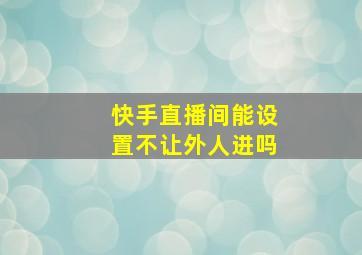 快手直播间能设置不让外人进吗